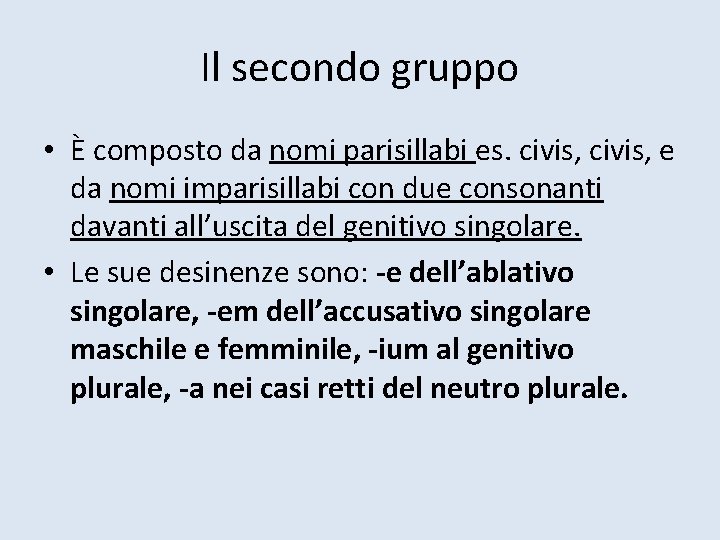 Il secondo gruppo

• È composto da nomi parisillabi es. civis, civis, e da nomi imparisillabi con due consonanti davanti all'uscita del genitivo singolare.
• Le sue desinenze sono: -e dell'ablativo singolare, -em dell'accusativo singolare maschile e femminile, -ium al genitivo plurale, -a nei casi retti del neutro plurale.